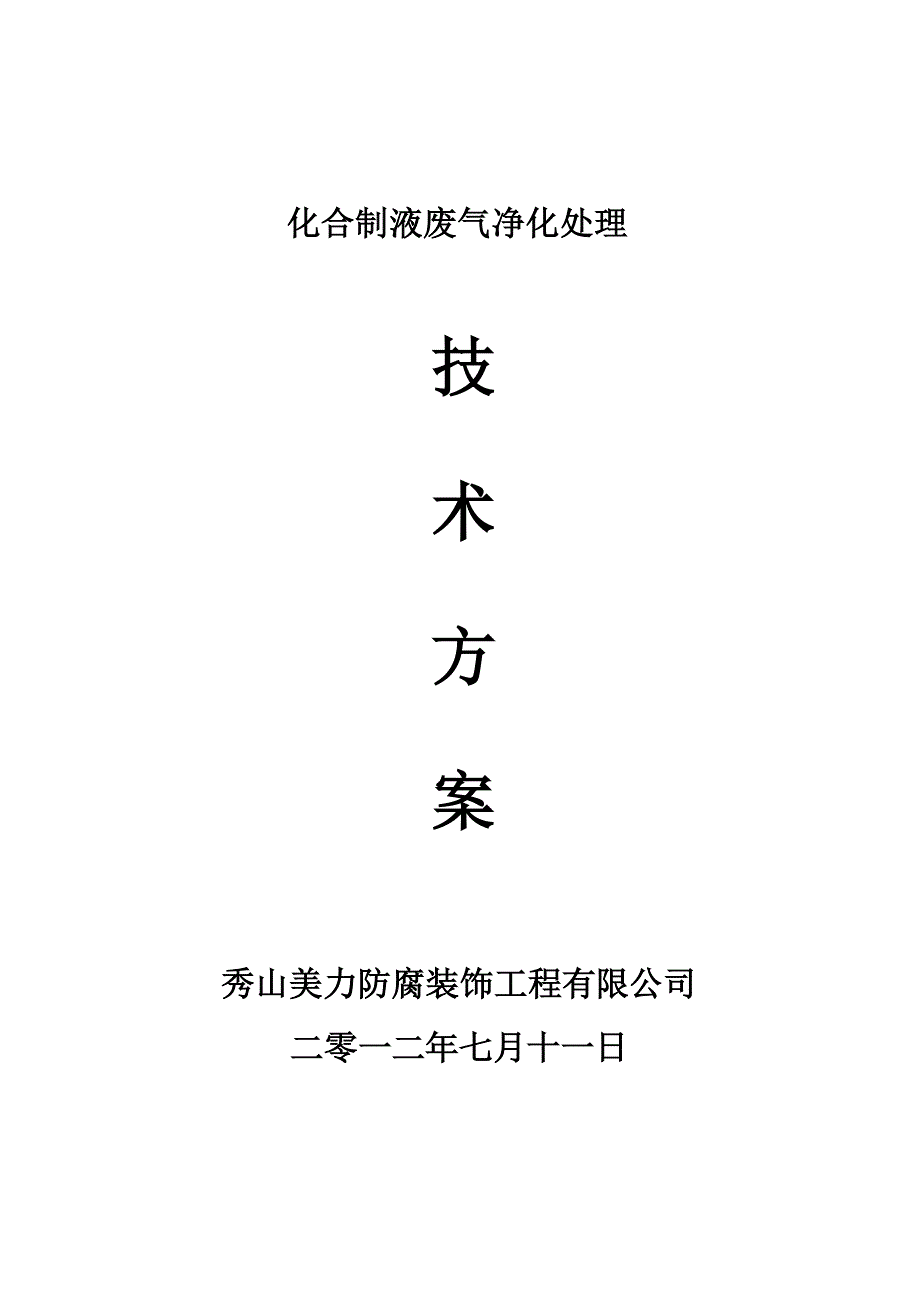 化合制液废气净化处理

技

术

方

案

秀山美力防腐装饰工程有限公司

二零一二年七月十一日